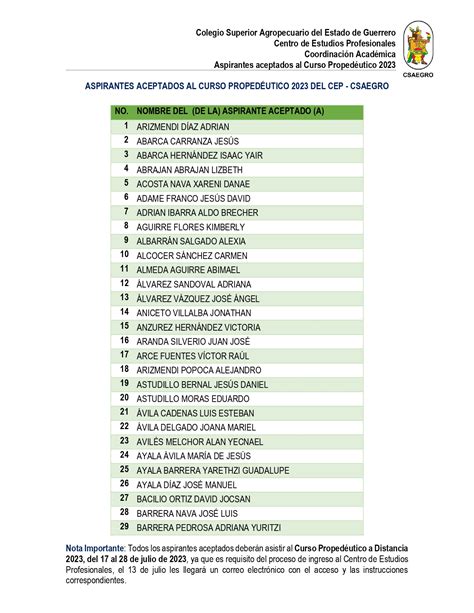 Colegio Superior Agropecuario del Estado de Guerrero
Centro de Estudios Profesionales
Coordinación Académica
Aspirantes aceptados al Curso Propedéutico 2023

CSAEGRO

ASPIRANTES ACEPTADOS AL CURSO PROPEDÉUTICO 2023 DEL CEP - CSAEGRO

| NO. | NOMBRE DEL (DE LA) ASPIRANTE ACEPTADO (A) |
|---|---|
| 1 | ARIZMENDI DÍAZ ADRIAN |
| 2 | ABARCA CARRANZA JESÚS |
| 3 | ABARCA HERNÁNDEZ ISAAC YAIR |
| 4 | ABRAJAN ABRAJAN LIZBETH |
| 5 | ACOSTA NAVA XARENI DANAE |
| 6 | ADAME FRANCO JESÚS DAVID |
| 7 | ADRIAN IBARRA ALDO BRECHER |
| 8 | AGUIRRE FLORES KIMBERLY |
| 9 | ALBARRÁN SALGADO ALEXIA |
| 10 | ALCOCER SÁNCHEZ CARMEN |
| 11 | ALMEDA AGUIRRE ABIMAEL |
| 12 | ÁLVAREZ SANDOVAL ADRIANA |
| 13 | ÁLVAREZ VÁZQUEZ JOSÉ ÁNGEL |
| 14 | ANICETO VILLALBA JONATHAN |
| 15 | ANZUREZ HERNÁNDEZ VICTORIA |
| 16 | ARANDA SILVERIO JUAN JOSÉ |
| 17 | ARCE FUENTES VÍCTOR RAÚL |
| 18 | ARIZMENDI POPOCA ALEJANDRO |
| 19 | ASTUDILLO BERNAL JESÚS DANIEL |
| 20 | ASTUDILLO MORAS EDUARDO |
| 21 | ÁVILA CADENAS LUIS ESTEBAN |
| 22 | ÁVILA DELGADO JOANA MARIEL |
| 23 | AVILÉS MELCHOR ALAN YECNAEL |
| 24 | AYALA ÁVILA MARÍA DE JESÚS |
| 25 | AYALA BARRERA YARETHZI GUADALUPE |
| 26 | AYALA DÍAZ JOSÉ MANUEL |
| 27 | BACILIO ORTIZ DAVID JOCSAN |
| 28 | BARRERA NAVA JOSÉ LUIS |
| 29 | BARRERA PEDROSA ADRIANA YURITZI |

Nota Importante: Todos los aspirantes aceptados deberán asistir al Curso Propedéutico a Distancia 2023, del 17 al 28 de julio de 2023, ya que es requisito del proceso de ingreso al Centro de Estudios Profesionales, el 13 de julio les llegará un correo electrónico con el acceso y las instrucciones correspondientes.